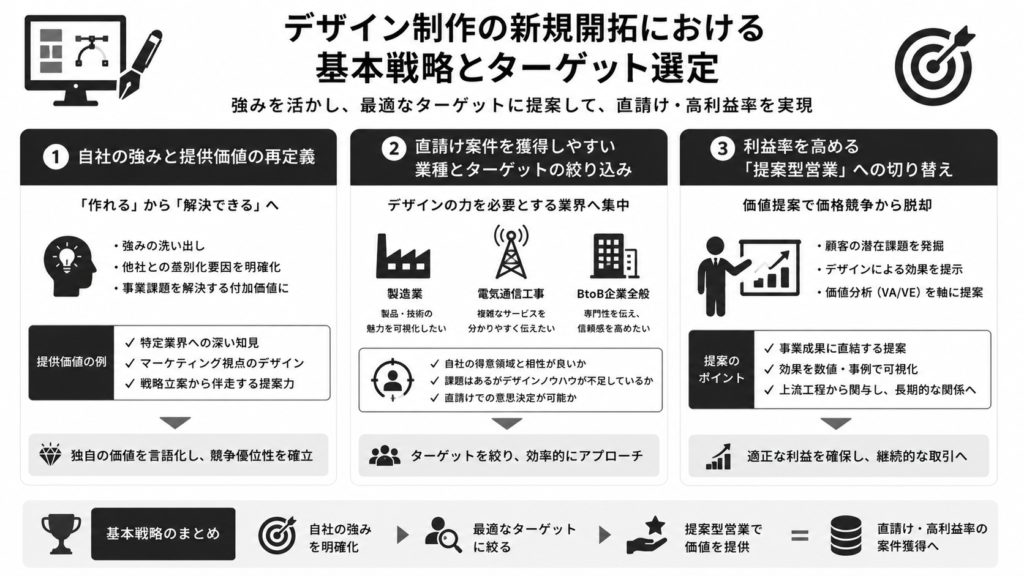 デザイン制作の新規開拓における
基本戦略とターゲット選定

強みを活かし、最適なターゲットに提案して、直請け・高利益率を実現

1 自社の強みと提供価値の再定義

「作れる」から「解決できる」へ

・強みの洗い出し
・他社との差別化要因を明確化
・事業課題を解決する付加価値に

提供価値の例
✓ 特定業界への深い知見
✓ マーケティング視点のデザイン
✓ 戦略立案から伴走する提案力

独自の価値を言語化し、競争優位性を確立

2 直請け案件を獲得しやすい業種とターゲットの絞り込み

デザインの力を必要とする業界へ集中

製造業
製品・技術の魅力を可視化したい

電気通信工事
複雑なサービスを分かりやすく伝えたい

BtoB企業全般
専門性を伝え、信頼感を高めたい

✓ 自社の得意領域と相性が良いか
✓ 課題はあるがデザインノウハウが不足しているか
✓ 直請けでの意思決定が可能か

ターゲットを絞り、効率的にアプローチ

3 利益率を高める「提案型営業」への切り替え

価値提案で価格競争から脱却

・顧客の潜在課題を発掘
・デザインによる効果を提示
・価値分析（VA/VE）を軸に提案

提案のポイント
✓ 事業成果に直結する提案
✓ 効果を数値・事例で可視化
✓ 上流工程から関与し、長期的な関係へ

適正な利益を確保し、継続的な取引へ

基本戦略のまとめ
自社の強みを明確化
最適なターゲットに絞る
提案型営業で価値を提供
=
直請け・高利益率の案件獲得へ